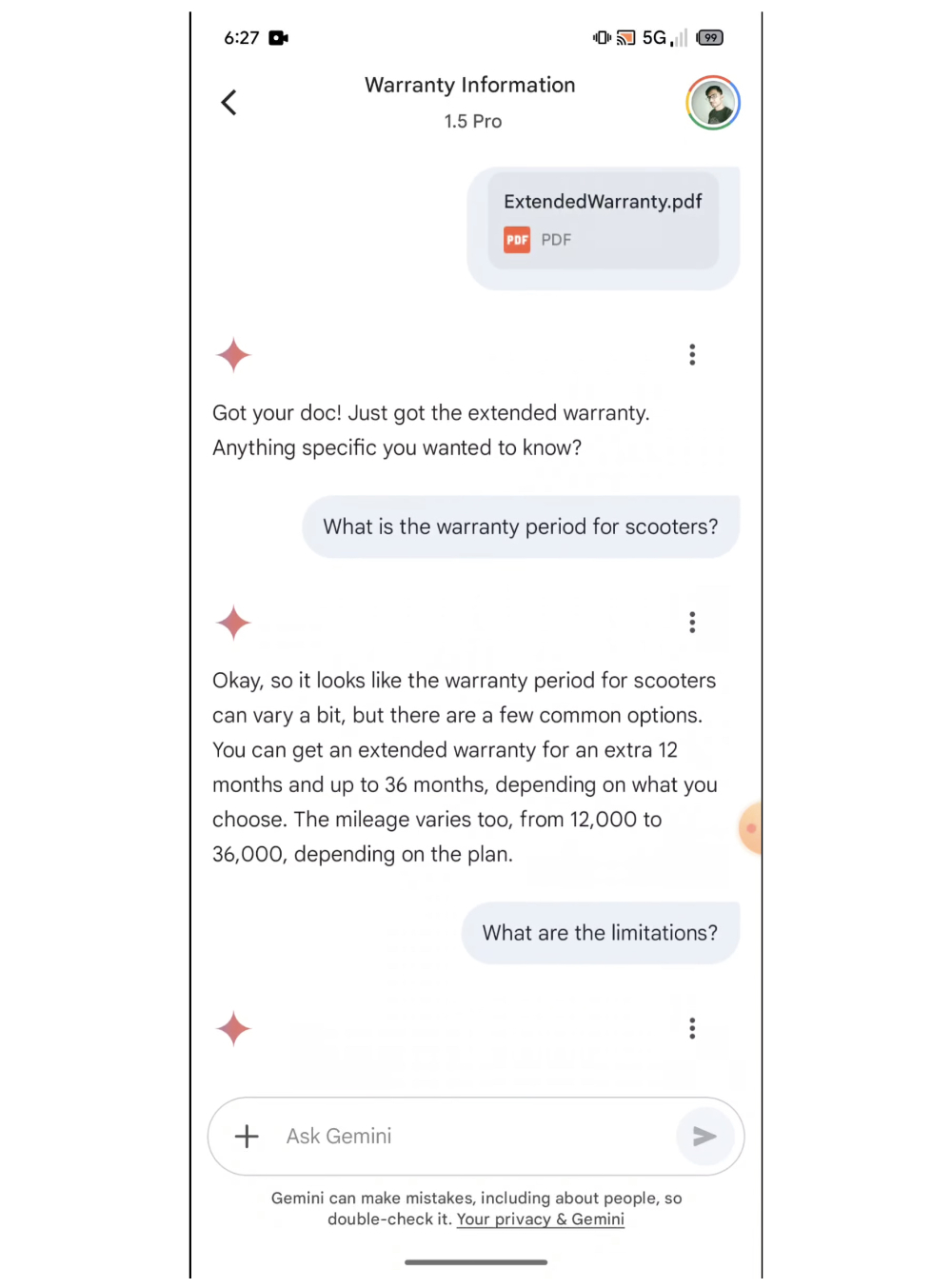 6:27

5G 99

Warranty Information
1.5 Pro

ExtendedWarranty.pdf
PDF PDF

Got your doc! Just got the extended warranty. Anything specific you wanted to know?

What is the warranty period for scooters?

Okay, so it looks like the warranty period for scooters can vary a bit, but there are a few common options. You can get an extended warranty for an extra 12 months and up to 36 months, depending on what you choose. The mileage varies too, from 12,000 to 36,000, depending on the plan.

What are the limitations?

Ask Gemini

Gemini can make mistakes, including about people, so double-check it. Your privacy & Gemini